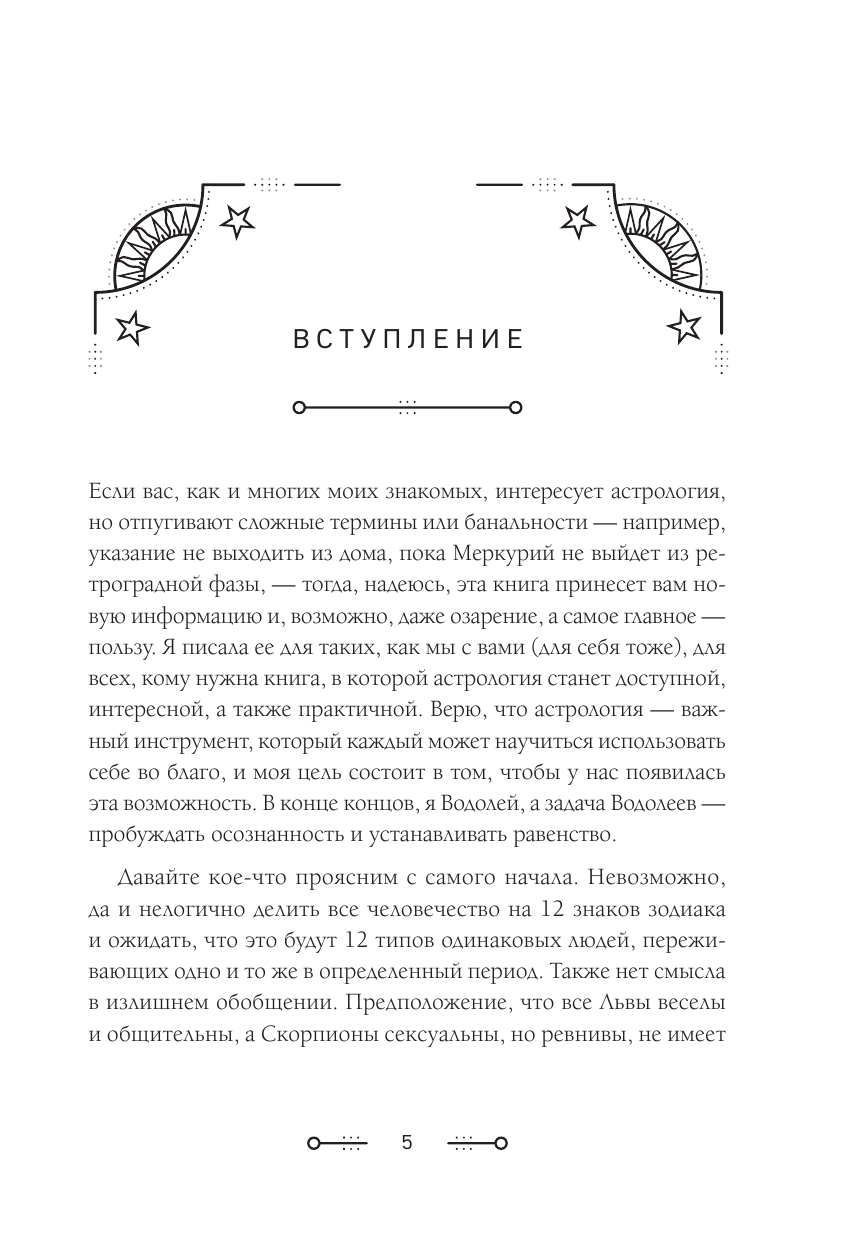 ВСТУПЛЕНИЕ

Если вас, как и многих моих знакомых, интересует астрология, но отпугивают сложные термины или банальности — например, указание не выходить из дома, пока Меркурий не выйдет из ретроградной фазы, — тогда, надеюсь, эта книга принесет вам новую информацию и, возможно, даже озарение, а самое главное — пользу. Я писала ее для таких, как мы с вами (для себя тоже), для всех, кому нужна книга, в которой астрология станет доступной, интересной, а также практичной. Верю, что астрология — важный инструмент, который каждый может научиться использовать себе во благо, и моя цель состоит в том, чтобы у нас появилась эта возможность. В конце концов, я Водолей, а задача Водолеев — пробуждать осознанность и устанавливать равенство.

Давайте кое-что проясним с самого начала. Невозможно, да и нелогично делить все человечество на 12 знаков зодиака и ожидать, что это будут 12 типов одинаковых людей, переживающих одно и то же в определенный период. Также нет смысла в излишнем обобщении. Предположение, что все Львы веселы и общительны, а Скорпионы сексуальны, но ревнивы, не имеет

5